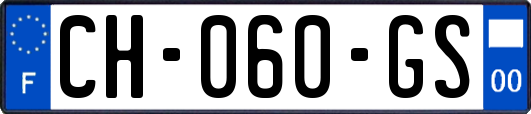 F

CH-060-GS

00